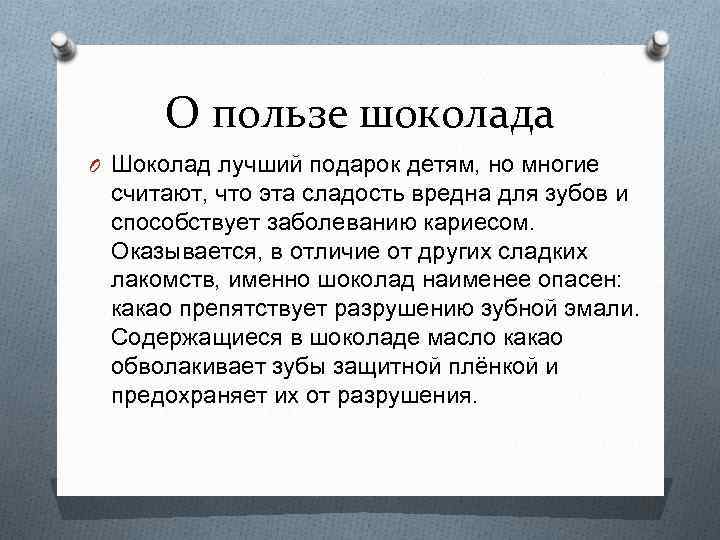 О пользе шоколада

Шоколад лучший подарок детям, но многие считают, что эта сладость вредна для зубов и способствует заболеванию кариесом. Оказывается, в отличие от других сладких лакомств, именно шоколад наименее опасен: какао препятствует разрушению зубной эмали. Содержащиеся в шоколаде масло какао обволакивает зубы защитной плёнкой и предохраняет их от разрушения.